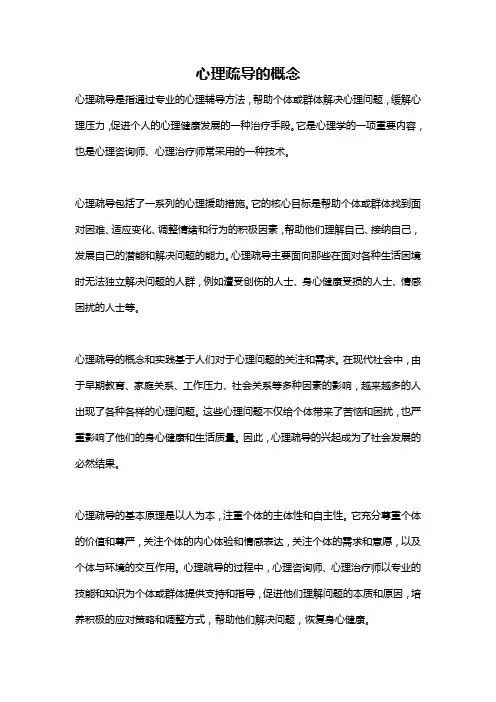 心理疏导的概念

心理疏导是指通过专业的心理辅导方法，帮助个体或群体解决心理问题，缓解心理压力，促进个人的心理健康发展的一种治疗手段。它是心理学的一项重要内容，也是心理咨询师、心理治疗师常采用的一种技术。

心理疏导包括了一系列的心理援助措施。它的核心目标是帮助个体或群体找到面对困难、适应变化、调整情绪和行为的积极因素，帮助他们理解自己、接纳自己，发展自己的潜能和解决问题的能力。心理疏导主要面向那些在面对各种生活困境时无法独立解决问题的人群，例如遭受创伤的人士、身心健康受损的人士、情感困扰的人士等。

心理疏导的概念和实践基于人们对于心理问题的关注和需求。在现代社会中，由于早期教育、家庭关系、工作压力、社会关系等多种因素的影响，越来越多的人出现了各种各样的心理问题。这些心理问题不仅给个体带来了苦恼和困扰，也严重影响了他们的身心健康和生活质量。因此，心理疏导的兴起成为了社会发展的必然结果。

心理疏导的基本原理是以人为本，注重个体的主体性和自主性。它充分尊重个体的价值和尊严，关注个体的内心体验和情感表达，关注个体的需求和意愿，以及个体与环境的交互作用。心理疏导的过程中，心理咨询师、心理治疗师以专业的技能和知识为个体或群体提供支持和指导，促进他们理解问题的本质和原因，培养积极的应对策略和调整方式，帮助他们解决问题，恢复身心健康。